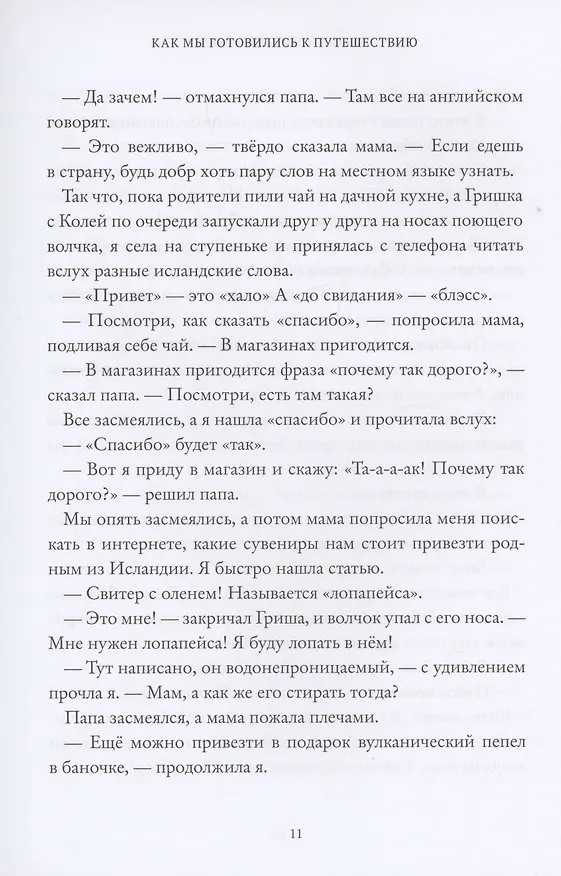 КАК МЫ ГОТОВИЛИСЬ К ПУТЕШЕСТВИЮ

— Да зачем! — отмахнулся папа. — Там все на английском говорят.

— Это вежливо, — твёрдо сказала мама. — Если едешь в страну, будь добр хоть пару слов на местном языке узнать.

Так что, пока родители пили чай на дачной кухне, а Гришка с Колей по очереди запускали друг у друга на носах поющего волчка, я села на ступеньке и принялась с телефона читать вслух разные исландские слова.

— «Привет» — это «хало» А «до свидания» — «блэсс».

— Посмотри, как сказать «спасибо», — попросила мама, подливая себе чай. — В магазинах пригодится.

— В магазинах пригодится фраза «почему так дорого?», — сказал папа. — Посмотри, есть там такая?

Все засмеялись, а я нашла «спасибо» и прочитала вслух:

— «Спасибо» будет «так».

— Вот я приду в магазин и скажу: «Та-а-а-ак! Почему так дорого?» — решил папа.

Мы опять засмеялись, а потом мама попросила меня поискать в интернете, какие сувениры нам стоит привезти родным из Исландии. Я быстро нашла статью.

— Свитер с оленем! Называется «лопапейса».

— Это мне! — закричал Гриша, и волчок упал с его носа. — Мне нужен лопапейса! Я буду лопать в нём!

— Тут написано, он водонепроницаемый, — с удивлением прочла я. — Мам, а как же его стирать тогда?

Папа засмеялся, а мама пожала плечами.

— Ещё можно привезти в подарок вулканический пепел в баночке, — продолжила я.

11